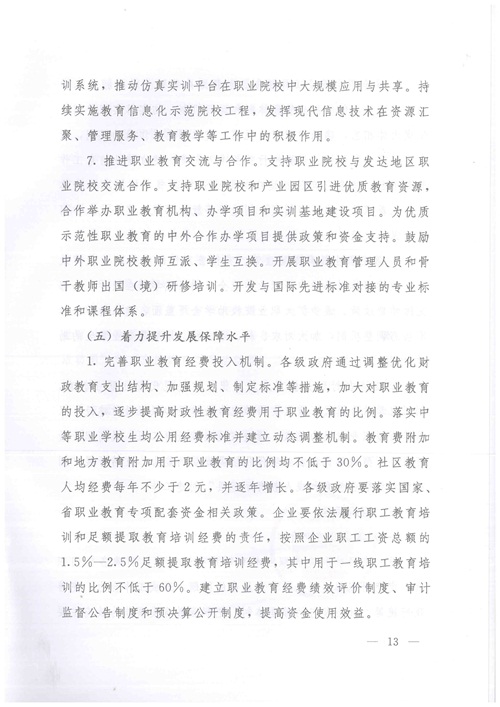 训系统，推动仿真实训平台在职业院校中大规模应用与共享。持续实施教育信息化示范院校工程，发挥现代信息技术在资源汇聚、管理服务、教育教学等工作中的积极作用。

7. 推进职业教育交流与合作。支持职业院校与发达地区职业院校交流合作。支持职业院校和产业园区引进优质教育资源，合作举办职业教育机构、办学项目和实训基地建设项目。为优质示范性职业教育的中外合作办学项目提供政策和资金支持。鼓励中外职业院校教师互派、学生互换。开展职业教育管理人员和骨干教师出国（境）研修培训。开发与国际先进标准对接的专业标准和课程体系。

（五）着力提升发展保障水平

1. 完善职业教育经费投入机制。各级政府通过调整优化财政教育支出结构、加强规划、制定标准等措施，加大对职业教育的投入，逐步提高财政性教育经费用于职业教育的比例。落实中等职业学校生均公用经费标准并建立动态调整机制。教育费附加和地方教育附加用于职业教育的比例均不低于30%。社区教育人均经费每年不少于2元，并逐年增长。各级政府要落实国家、省职业教育专项配套资金相关政策。企业要依法履行职工教育培训和足额提取教育培训经费的责任，按照企业职工工资总额的1.5%—2.5%足额提取教育培训经费，其中用于一线职工教育培训的比例不低于60%。建立职业教育经费绩效评价制度、审计监督公告制度和预决算公开制度，提高资金使用效益。

— 13 —